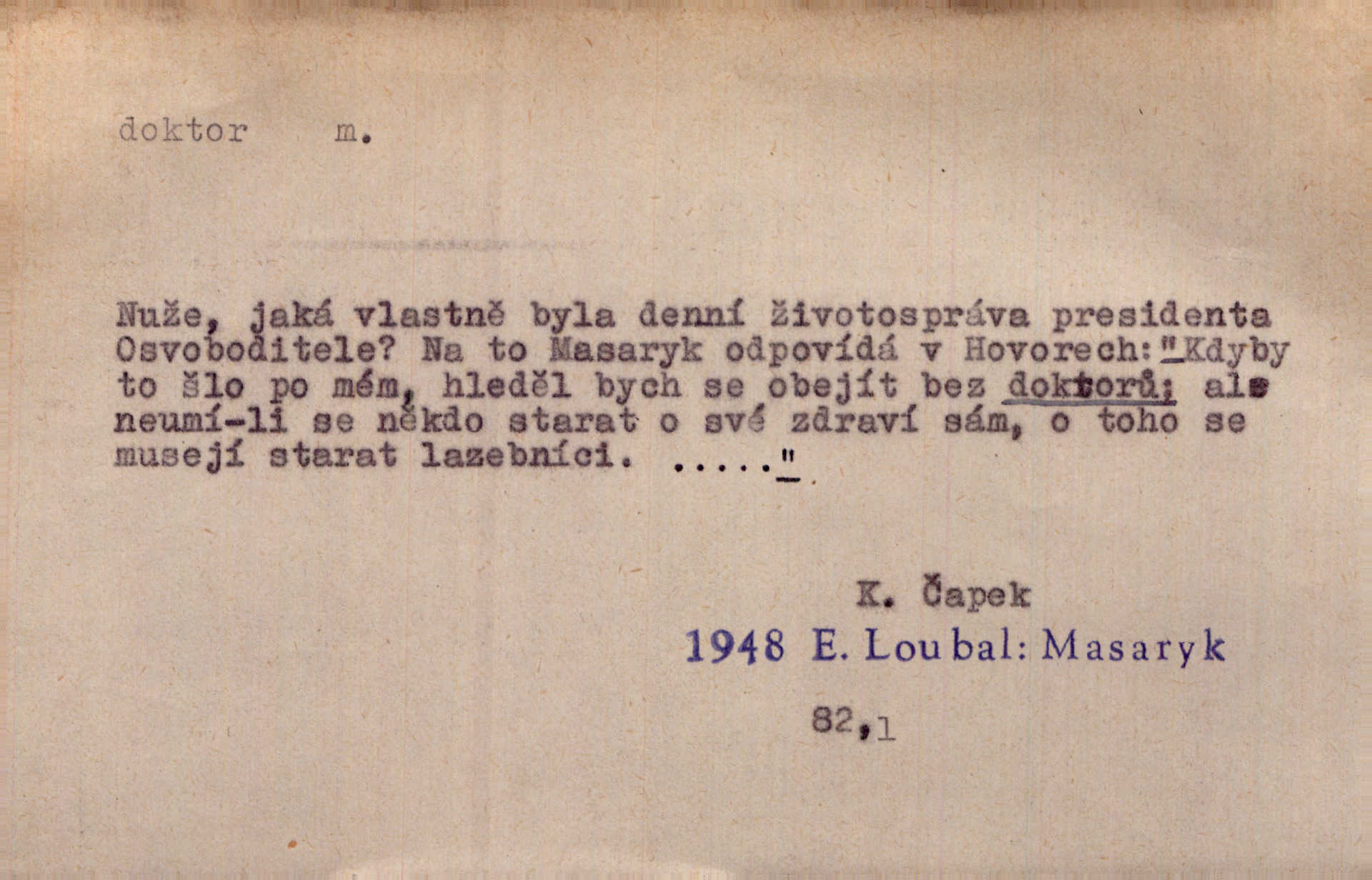 doktor m.

Nuže, jaká vlastně byla denní životospráva presidenta Osvoboditele? Na to Masaryk odpovídá v Hovorech:"Kdyby to šlo po mém, hleděl bych se obejít bez doktorů; ale neumí-li se někdo starat o své zdraví sám, o toho se musejí starat lazebníci. ....."

K. Čapek

1948 E. Loubal: Masaryk

82,1